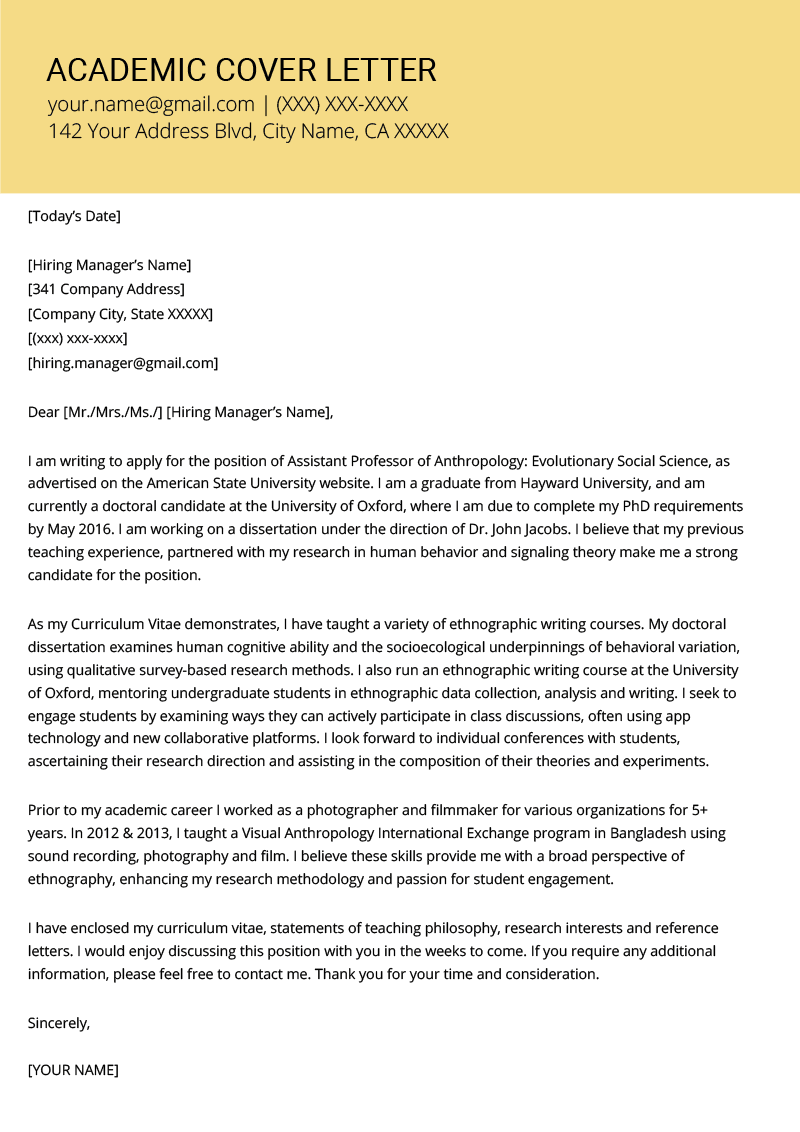 ACADEMIC COVER LETTER
your.name@gmail.com | (XXX) XXX-XXXX
142 Your Address Blvd, City Name, CA XXXXX

[Today's Date]

[Hiring Manager's Name]
[341 Company Address]
[Company City, State XXXXX]
[(xxx) xxx-xxxx]
[hiring.manager@gmail.com]

Dear [Mr./Mrs./Ms./] [Hiring Manager's Name],

I am writing to apply for the position of Assistant Professor of Anthropology: Evolutionary Social Science, as advertised on the American State University website. I am a graduate from Hayward University, and am currently a doctoral candidate at the University of Oxford, where I am due to complete my PhD requirements by May 2016. I am working on a dissertation under the direction of Dr. John Jacobs. I believe that my previous teaching experience, partnered with my research in human behavior and signaling theory make me a strong candidate for the position.

As my Curriculum Vitae demonstrates, I have taught a variety of ethnographic writing courses. My doctoral dissertation examines human cognitive ability and the socioecological underpinnings of behavioral variation, using qualitative survey-based research methods. I also run an ethnographic writing course at the University of Oxford, mentoring undergraduate students in ethnographic data collection, analysis and writing. I seek to engage students by examining ways they can actively participate in class discussions, often using app technology and new collaborative platforms. I look forward to individual conferences with students, ascertaining their research direction and assisting in the composition of their theories and experiments.

Prior to my academic career I worked as a photographer and filmmaker for various organizations for 5+ years. In 2012 & 2013, I taught a Visual Anthropology International Exchange program in Bangladesh using sound recording, photography and film. I believe these skills provide me with a broad perspective of ethnography, enhancing my research methodology and passion for student engagement.

I have enclosed my curriculum vitae, statements of teaching philosophy, research interests and reference letters. I would enjoy discussing this position with you in the weeks to come. If you require any additional information, please feel free to contact me. Thank you for your time and consideration.

Sincerely,

[YOUR NAME]